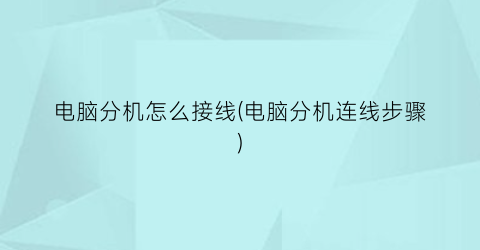 电脑分机怎么接线(电脑分机连线步骤)